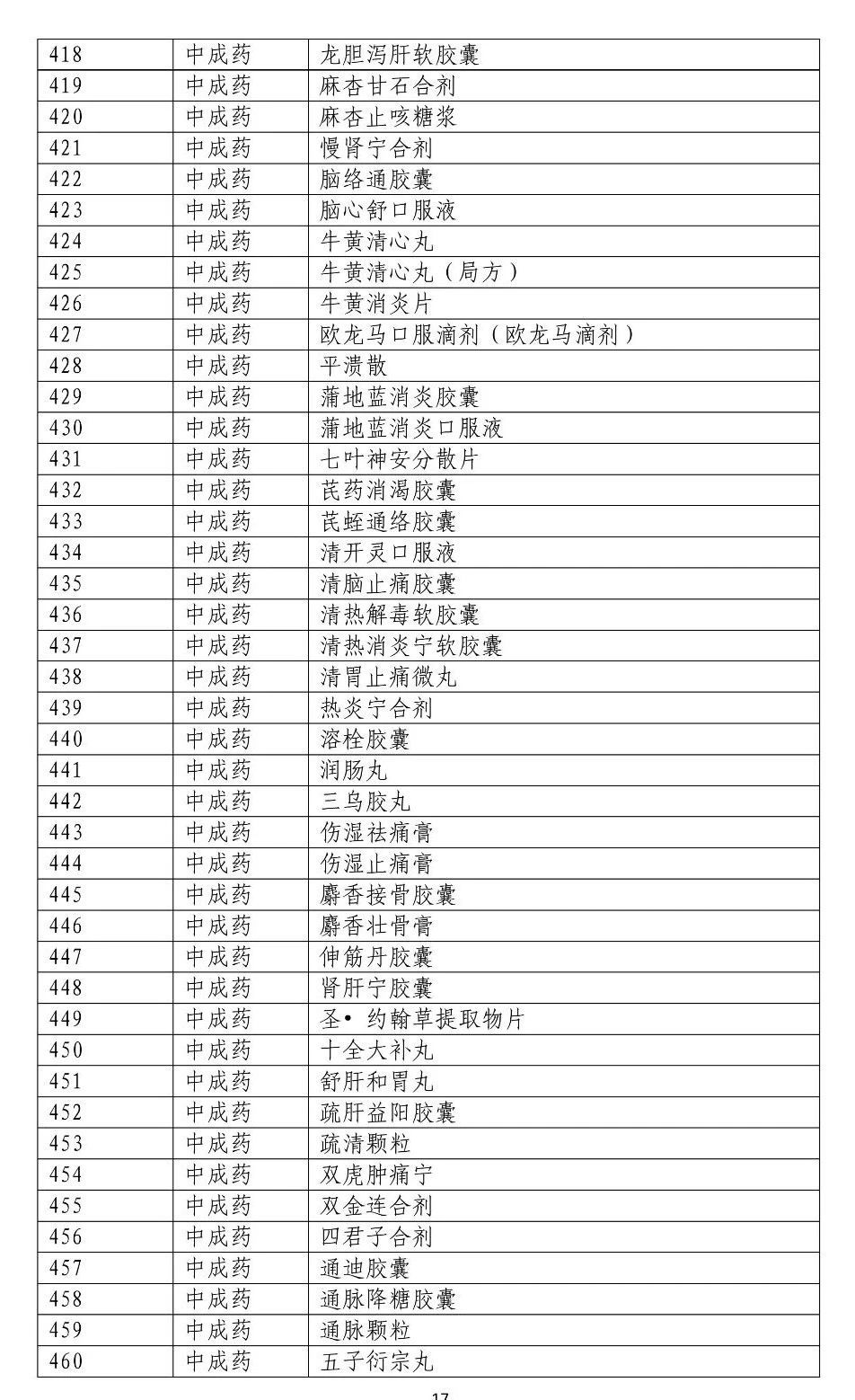 | 418 | 中成药 | 龙胆泻肝软胶囊 |
|---|---|---|
| 419 | 中成药 | 麻杏甘石合剂 |
| 420 | 中成药 | 麻杏止咳糖浆 |
| 421 | 中成药 | 慢肾宁合剂 |
| 422 | 中成药 | 脑络通胶囊 |
| 423 | 中成药 | 脑心舒口服液 |
| 424 | 中成药 | 牛黄清心丸 |
| 425 | 中成药 | 牛黄清心丸（局方） |
| 426 | 中成药 | 牛黄消炎片 |
| 427 | 中成药 | 欧龙马口服滴剂（欧龙马滴剂） |
| 428 | 中成药 | 平溃散 |
| 429 | 中成药 | 蒲地蓝消炎胶囊 |
| 430 | 中成药 | 蒲地蓝消炎口服液 |
| 431 | 中成药 | 七叶神安分散片 |
| 432 | 中成药 | 芪药消渴胶囊 |
| 433 | 中成药 | 芪蛭通络胶囊 |
| 434 | 中成药 | 清开灵口服液 |
| 435 | 中成药 | 清脑止痛胶囊 |
| 436 | 中成药 | 清热解毒软胶囊 |
| 437 | 中成药 | 清热消炎宁软胶囊 |
| 438 | 中成药 | 清胃止痛微丸 |
| 439 | 中成药 | 热炎宁合剂 |
| 440 | 中成药 | 溶栓胶囊 |
| 441 | 中成药 | 润肠丸 |
| 442 | 中成药 | 三乌胶丸 |
| 443 | 中成药 | 伤湿祛痛膏 |
| 444 | 中成药 | 伤湿止痛膏 |
| 445 | 中成药 | 麝香接骨胶囊 |
| 446 | 中成药 | 麝香壮骨膏 |
| 447 | 中成药 | 伸筋丹胶囊 |
| 448 | 中成药 | 肾肝宁胶囊 |
| 449 | 中成药 | 圣• 约翰草提取物片 |
| 450 | 中成药 | 十全大补丸 |
| 451 | 中成药 | 舒肝和胃丸 |
| 452 | 中成药 | 疏肝益阳胶囊 |
| 453 | 中成药 | 疏清颗粒 |
| 454 | 中成药 | 双虎肿痛宁 |
| 455 | 中成药 | 双金连合剂 |
| 456 | 中成药 | 四君子合剂 |
| 457 | 中成药 | 通迪胶囊 |
| 458 | 中成药 | 通脉降糖胶囊 |
| 459 | 中成药 | 通脉颗粒 |
| 460 | 中成药 | 五子衍宗丸 |

17